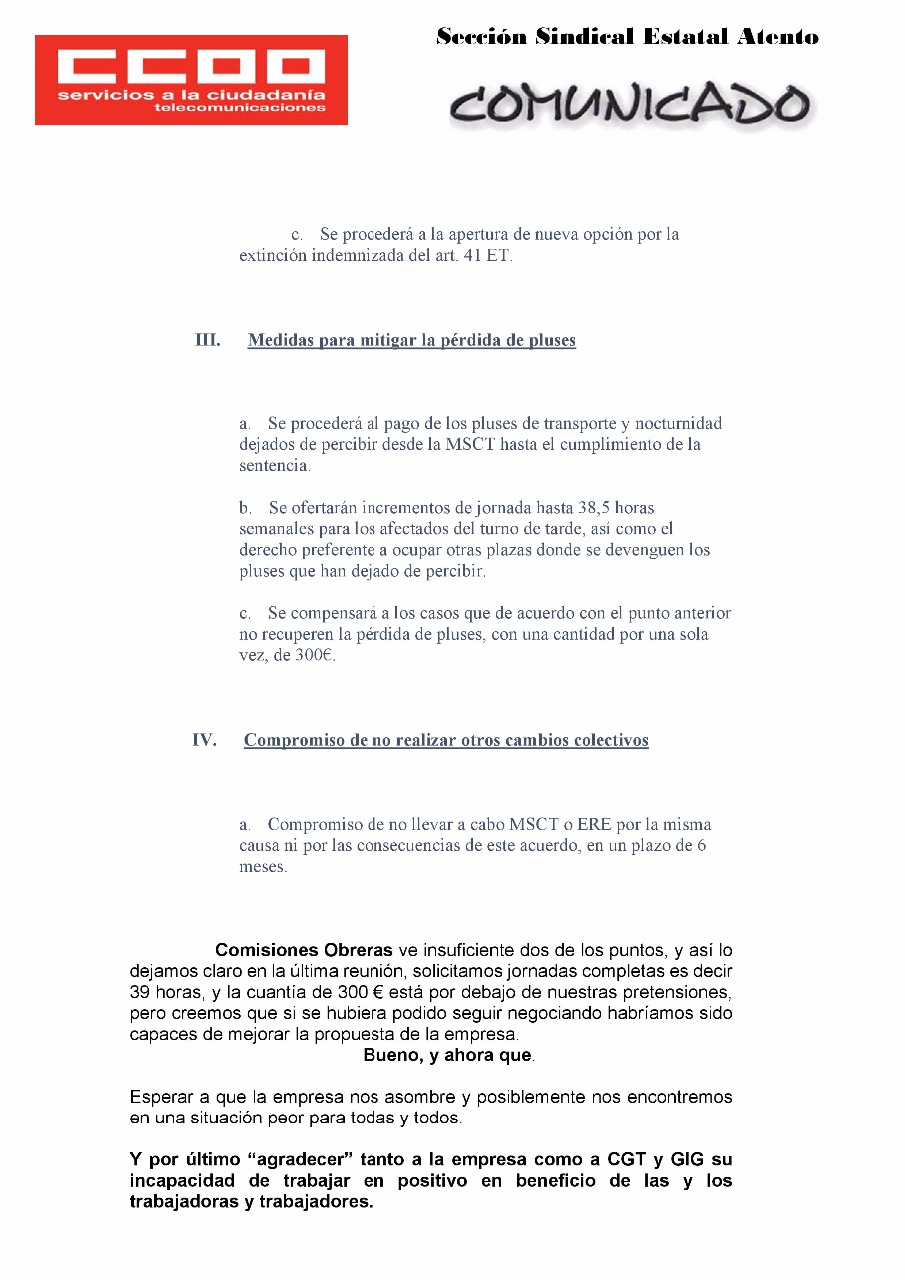 CCOO
servicios a la ciudadanía
telecomunicaciones

Sección Sindical Estatal Atento

COMUNICADO

c. Se procederá a la apertura de nueva opción por la extinción indemnizada del art. 41 ET.

III. Medidas para mitigar la pérdida de pluses

a. Se procederá al pago de los pluses de transporte y nocturnidad dejados de percibir desde la MSCT hasta el cumplimiento de la sentencia.

b. Se ofertarán incrementos de jornada hasta 38,5 horas semanales para los afectados del turno de tarde, así como el derecho preferente a ocupar otras plazas donde se devenguen los pluses que han dejado de percibir.

c. Se compensará a los casos que de acuerdo con el punto anterior no recuperen la pérdida de pluses, con una cantidad por una sola vez, de 300€.

IV. Compromiso de no realizar otros cambios colectivos

a. Compromiso de no llevar a cabo MSCT o ERE por la misma causa ni por las consecuencias de este acuerdo, en un plazo de 6 meses.

Comisiones Obreras ve insuficiente dos de los puntos, y así lo dejamos claro en la última reunión, solicitamos jornadas completas es decir 39 horas, y la cuantía de 300 € está por debajo de nuestras pretensiones, pero creemos que si se hubiera podido seguir negociando habríamos sido capaces de mejorar la propuesta de la empresa.
Bueno, y ahora que.

Esperar a que la empresa nos asombre y posiblemente nos encontremos en una situación peor para todas y todos.

Y por último “agradecer” tanto a la empresa como a CGT y GIG su incapacidad de trabajar en positivo en beneficio de las y los trabajadoras y trabajadores.